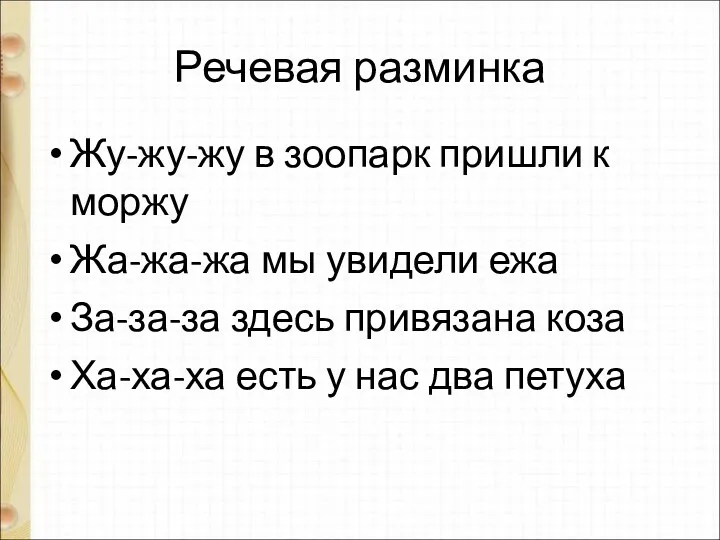 Речевая разминка

• Жу-жу-жу в зоопарк пришли к моржу
• Жа-жа-жа мы увидели ежа
• За-за-за здесь привязана коза
• Ха-ха-ха есть у нас два петуха